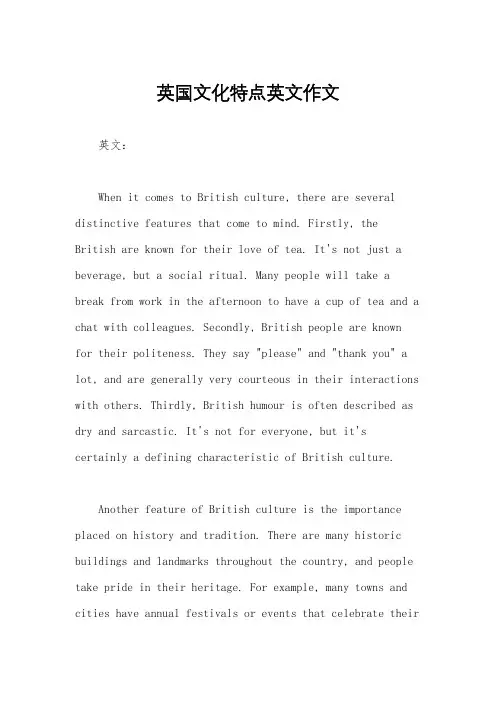 英国文化特点英文作文

英文：

When it comes to British culture, there are several distinctive features that come to mind. Firstly, the British are known for their love of tea. It's not just a beverage, but a social ritual. Many people will take a break from work in the afternoon to have a cup of tea and a chat with colleagues. Secondly, British people are known for their politeness. They say "please" and "thank you" a lot, and are generally very courteous in their interactions with others. Thirdly, British humour is often described as dry and sarcastic. It's not for everyone, but it's certainly a defining characteristic of British culture.

Another feature of British culture is the importance placed on history and tradition. There are many historic buildings and landmarks throughout the country, and people take pride in their heritage. For example, many towns and cities have annual festivals or events that celebrate their